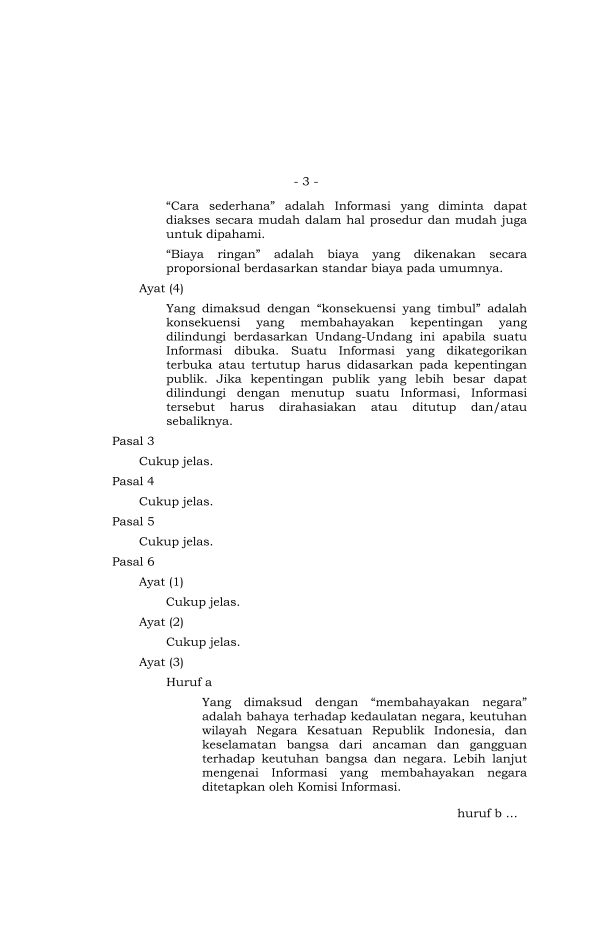 - 3 -

“Cara sederhana” adalah Informasi yang diminta dapat diakses secara mudah dalam hal prosedur dan mudah juga untuk dipahami.

“Biaya ringan” adalah biaya yang dikenakan secara proporsional berdasarkan standar biaya pada umumnya.

Ayat (4)

Yang dimaksud dengan “konsekuensi yang timbul” adalah konsekuensi yang membahayakan kepentingan yang dilindungi berdasarkan Undang-Undang ini apabila suatu Informasi dibuka. Suatu Informasi yang dikategorikan terbuka atau tertutup harus didasarkan pada kepentingan publik. Jika kepentingan publik yang lebih besar dapat dilindungi dengan menutup suatu Informasi, Informasi tersebut harus dirahasiakan atau ditutup dan/atau sebaliknya.

Pasal 3

Cukup jelas.

Pasal 4

Cukup jelas.

Pasal 5

Cukup jelas.

Pasal 6

Ayat (1)

Cukup jelas.

Ayat (2)

Cukup jelas.

Ayat (3)

Huruf a

Yang dimaksud dengan “membahayakan negara” adalah bahaya terhadap kedaulatan negara, keutuhan wilayah Negara Kesatuan Republik Indonesia, dan keselamatan bangsa dari ancaman dan gangguan terhadap keutuhan bangsa dan negara. Lebih lanjut mengenai Informasi yang membahayakan negara ditetapkan oleh Komisi Informasi.

huruf b ...